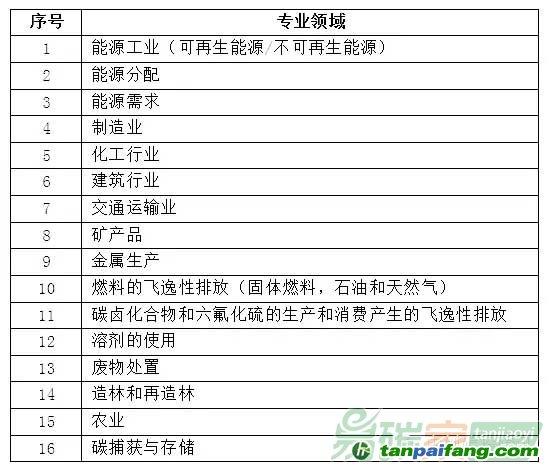 | 序号 | 专业领域 |
|---|---|
| 1 | 能源工业（可再生能源/不可再生能源） |
| 2 | 能源分配 |
| 3 | 能源需求 |
| 4 | 制造业 |
| 5 | 化工行业 |
| 6 | 建筑行业 |
| 7 | 交通运输业 |
| 8 | 矿产品 |
| 9 | 金属生产 |
| 10 | 燃料的飞逸性排放（固体燃料，石油和天然气） |
| 11 | 碳卤化合物和六氟化硫的生产和消费产生的飞逸性排放 |
| 12 | 溶剂的使用 |
| 13 | 废物处置 |
| 14 | 造林和再造林 |
| 15 | 农业 |
| 16 | 碳捕获与存储 |

易碳家 tanjiaoyi
tanpaifang.com